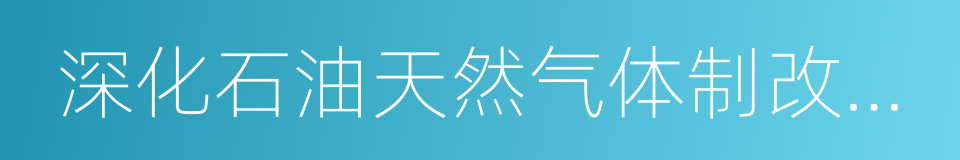 深化石油天然气体制改...